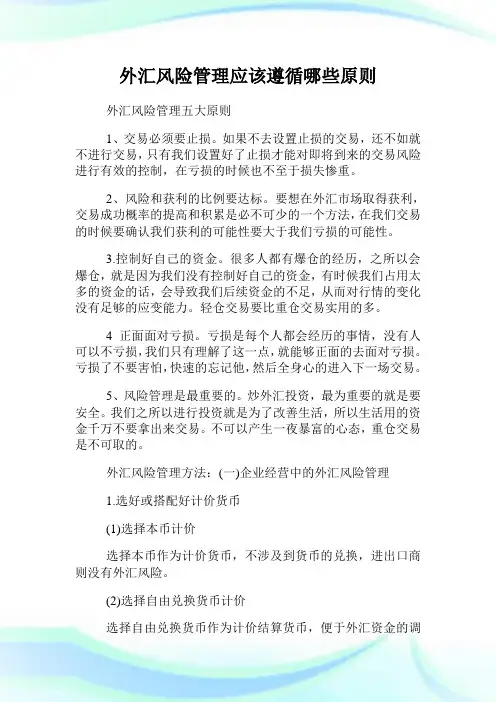 外汇风险管理应该遵循哪些原则

外汇风险管理五大原则

1、交易必须要止损。如果不去设置止损的交易，还不如就不进行交易，只有我们设置好了止损才能对即将到来的交易风险进行有效的控制，在亏损的时候也不至于损失惨重。

2、风险和获利的比例要达标。要想在外汇市场取得获利，交易成功概率的提高和积累是必不可少的一个方法，在我们交易的时候要确认我们获利的可能性要大于我们亏损的可能性。

3.控制好自己的资金。很多人都有爆仓的经历，之所以会爆仓，就是因为我们没有控制好自己的资金，有时候我们占用太多的资金的话，会导致我们后续资金的不足，从而对行情的变化没有足够的应变能力。轻仓交易要比重仓交易实用的多。

4 正面面对亏损。亏损是每个人都会经历的事情，没有人可以不亏损，我们只有理解了这一点，就能够正面的去面对亏损。亏损了不要害怕，快速的忘记他，然后全身心的进入下一场交易。

5、风险管理是最重要的。炒外汇投资，最为重要的就是要安全。我们之所以进行投资就是为了改善生活，所以生活用的资金千万不要拿出来交易。不可以产生一夜暴富的心态，重仓交易是不可取的。

外汇风险管理方法：(一)企业经营中的外汇风险管理

1.选好或搭配好计价货币

(1)选择本币计价

选择本币作为计价货币，不涉及到货币的兑换，进出口商则没有外汇风险。

(2)选择自由兑换货币计价

选择自由兑换货币作为计价结算货币，便于外汇资金的调